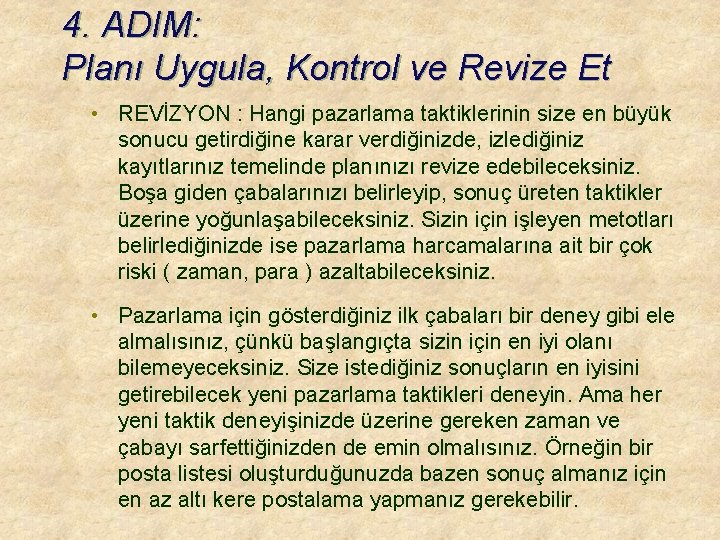 4. ADIM:
Planı Uygula, Kontrol ve Revize Et

• REVİZYON : Hangi pazarlama taktiklerinin size en büyük sonucu getirdiğine karar verdiğinizde, izlediğiniz kayıtlarınız temelinde planınızı revize edebileceksiniz. Boşa giden çabalarınızı belirleyip, sonuç üreten taktikler üzerine yoğunlaşabileceksiniz. Sizin için işleyen metotları belirlediğinizde ise pazarlama harcamalarına ait bir çok riski ( zaman, para ) azaltabileceksiniz.

• Pazarlama için gösterdiğiniz ilk çabaları bir deney gibi ele almalısınız, çünkü başlangıçta sizin için en iyi olanı bilemeyeceksiniz. Size istediğiniz sonuçların en iyisini getirebilecek yeni pazarlama taktikleri deneyin. Ama her yeni taktik deneyişinizde üzerine gereken zaman ve çabayı sarfettiğinizden de emin olmalısınız. Örneğin bir posta listesi oluşturduğunuzda bazen sonuç almanız için en az altı kere postalama yapmanız gerekebilir.